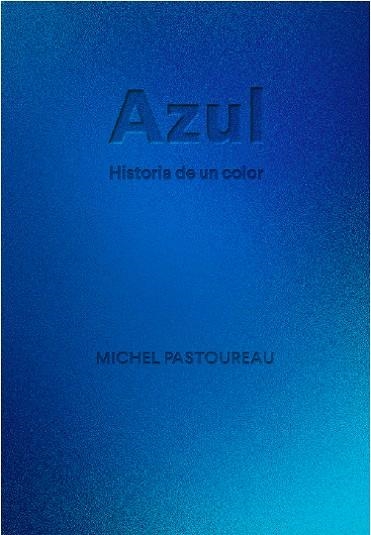 Azul

Historia de un color

MICHEL PASTOUREAU